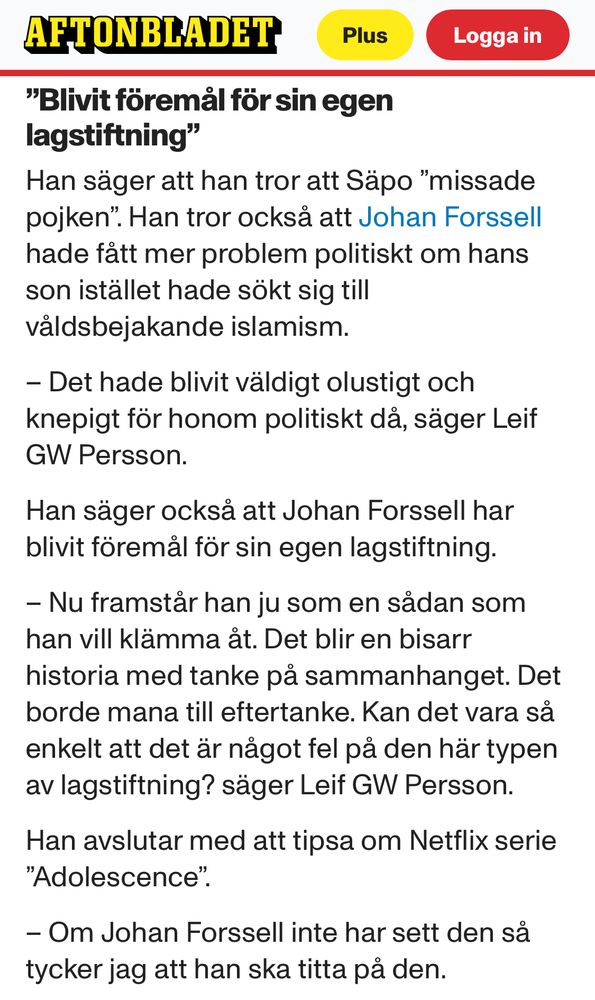 AFTONBLADET

Plus

Logga in

”Blivit föremål för sin egen lagstiftning”

Han säger att han tror att Säpo ”missade pojken”. Han tror också att Johan Forssell hade fått mer problem politiskt om hans son istället hade sökt sig till våldsbejakande islamism.

– Det hade blivit väldigt olustigt och knepigt för honom politiskt då, säger Leif GW Persson.

Han säger också att Johan Forssell har blivit föremål för sin egen lagstiftning.

– Nu framstår han ju som en sådan som han vill klämma åt. Det blir en bisarr historia med tanke på sammanhanget. Det borde mana till eftertanke. Kan det vara så enkelt att det är något fel på den här typen av lagstiftning? säger Leif GW Persson.

Han avslutar med att tipsa om Netflix serie ”Adolescence”.

– Om Johan Forssell inte har sett den så tycker jag att han ska titta på den.